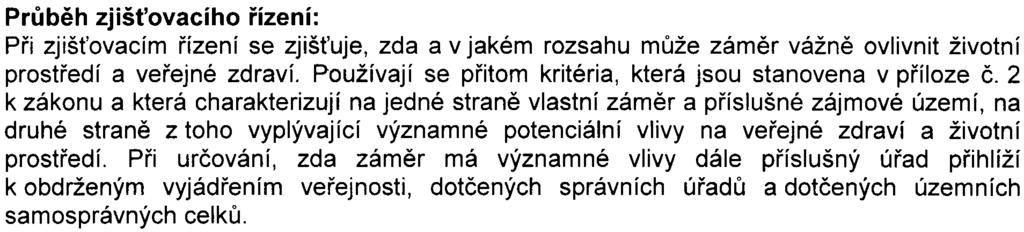 Průběh zjišťovacího řízení:
Při zjišťovacím řízení se zjišťuje, zda a v jakém rozsahu může záměr vážně ovlivnit životní prostředí a veřejné zdraví. Používají se přitom kritéria, která jsou stanovena v příloze č. 2 k zákonu a která charakterizují na jedné straně vlastní záměr a příslušné zájmové území, na druhé straně z toho vyplývající významné potenciální vlivy na veřejné zdraví a životní prostředí. Při určování, zda záměr má významné vlivy dále příslušný úřad přihlíží k obdrženým vyjádřením veřejnosti, dotčených správních úřadů a dotčených územních samosprávných celků.